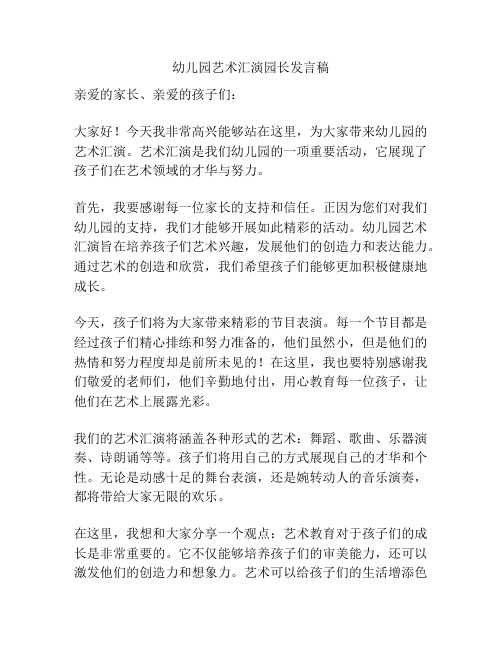 幼儿园艺术汇演园长发言稿

亲爱的家长、亲爱的孩子们：

大家好！今天我非常高兴能够站在这里，为大家带来幼儿园的艺术汇演。艺术汇演是我们幼儿园的一项重要活动，它展现了孩子们在艺术领域的才华与努力。

首先，我要感谢每一位家长的支持和信任。正因为您们对我们幼儿园的支持，我们才能够开展如此精彩的活动。幼儿园艺术汇演旨在培养孩子们艺术兴趣，发展他们的创造力和表达能力。通过艺术的创造和欣赏，我们希望孩子们能够更加积极健康地成长。

今天，孩子们将为大家带来精彩的节目表演。每一个节目都是经过孩子们精心排练和努力准备的，他们虽然小，但是他们的热情和努力程度却是前所未见的！在这里，我也要特别感谢我们敬爱的老师们，他们辛勤地付出，用心教育每一位孩子，让他们在艺术上展露光彩。

我们的艺术汇演将涵盖各种形式的艺术：舞蹈、歌曲、乐器演奏、诗朗诵等等。孩子们将用自己的方式展现自己的才华和个性。无论是动感十足的舞台表演，还是婉转动人的音乐演奏，都将带给大家无限的欢乐。

在这里，我想和大家分享一个观点：艺术教育对于孩子们的成长是非常重要的。它不仅能够培养孩子们的审美能力，还可以激发他们的创造力和想象力。艺术可以给孩子们的生活增添色